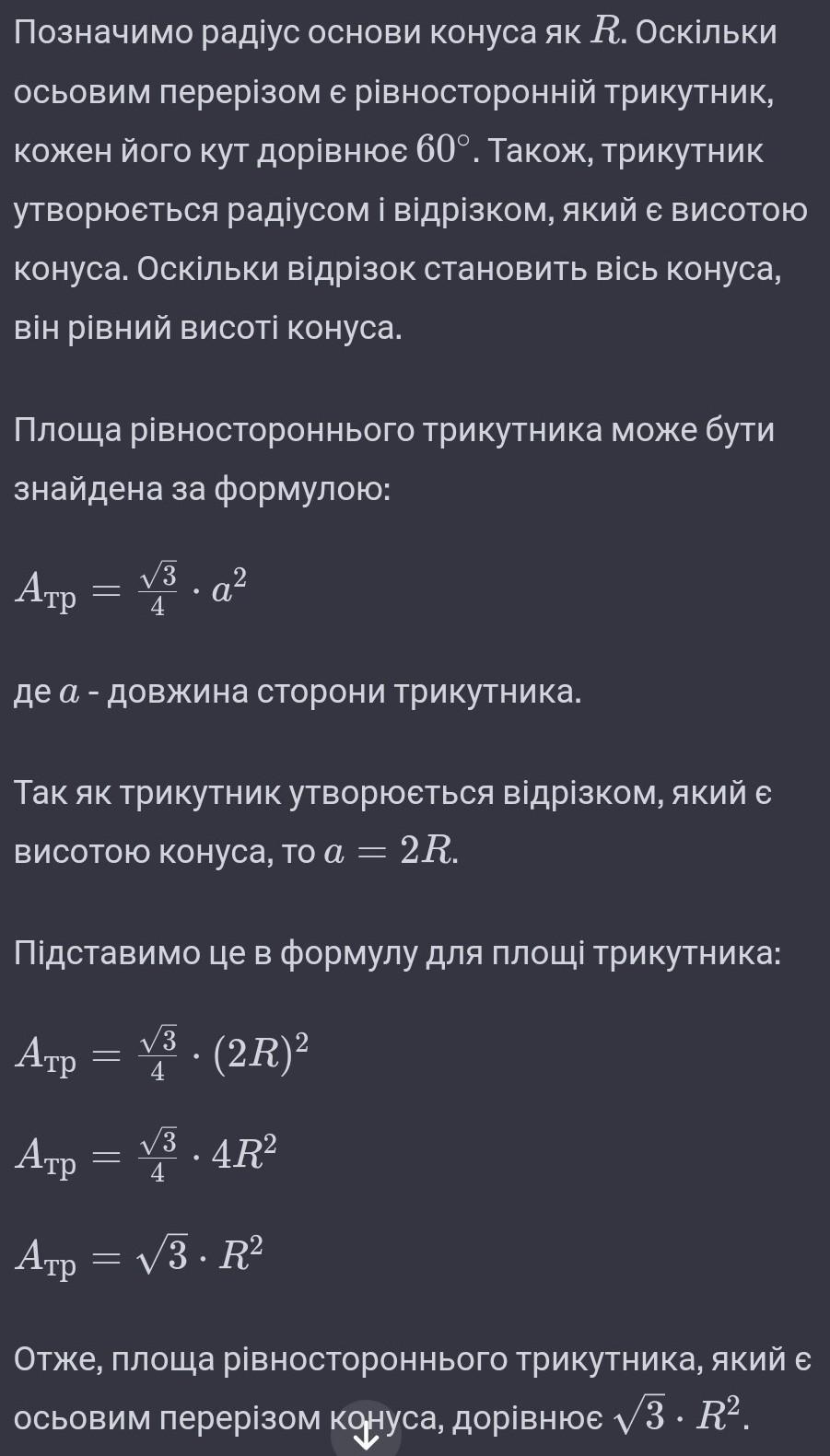 Позначимо радіус основи конуса як $R$. Оскільки осьовим перерізом є рівносторонній трикутник, кожен його кут дорівнює $60^\circ$. Також, трикутник утворюється радіусом і відрізком, який є висотою конуса. Оскільки відрізок становить вісь конуса, він рівний висоті конуса.

Площа рівностороннього трикутника може бути знайдена за формулою:

$A_{\text{тр}} = \frac{\sqrt{3}}{4} \cdot a^2$

де $a$ - довжина сторони трикутника.

Так як трикутник утворюється відрізком, який є висотою конуса, то $a = 2R$.

Підставимо це в формулу для площі трикутника:

$A_{\text{тр}} = \frac{\sqrt{3}}{4} \cdot (2R)^2$

$A_{\text{тр}} = \frac{\sqrt{3}}{4} \cdot 4R^2$

$A_{\text{тр}} = \sqrt{3} \cdot R^2$

Отже, площа рівностороннього трикутника, який є осьовим перерізом конуса, дорівнює $\sqrt{3} \cdot R^2$.